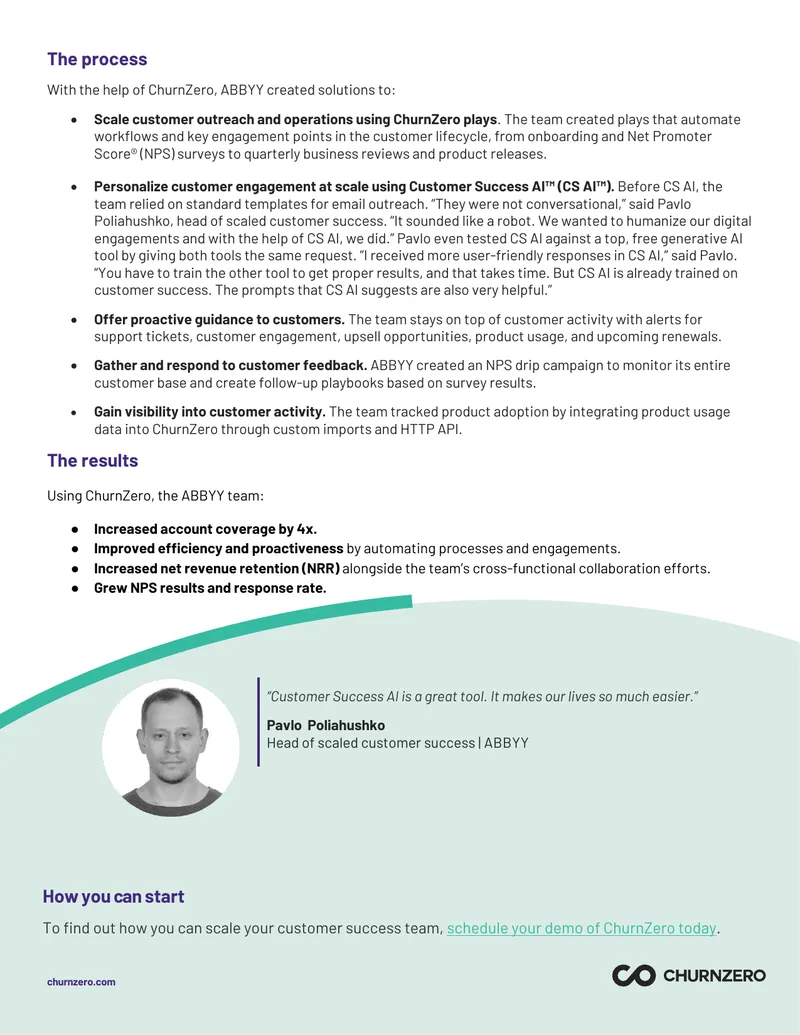 The process

With the help of ChurnZero, ABBYY created solutions to:

• Scale customer outreach and operations using ChurnZero plays. The team created plays that automate workflows and key engagement points in the customer lifecycle, from onboarding and Net Promoter Score® (NPS) surveys to quarterly business reviews and product releases.

• Personalize customer engagement at scale using Customer Success AI™ (CS AI™). Before CS AI, the team relied on standard templates for email outreach. "They were not conversational," said Pavlo Poliahushko, head of scaled customer success. "It sounded like a robot. We wanted to humanize our digital engagements and with the help of CS AI, we did." Pavlo even tested CS AI against a top, free generative AI tool by giving both tools the same request. "I received more user-friendly responses in CS AI," said Pavlo. "You have to train the other tool to get proper results, and that takes time. But CS AI is already trained on customer success. The prompts that CS AI suggests are also very helpful."

• Offer proactive guidance to customers. The team stays on top of customer activity with alerts for support tickets, customer engagement, upsell opportunities, product usage, and upcoming renewals.

• Gather and respond to customer feedback. ABBYY created an NPS drip campaign to monitor its entire customer base and create follow-up playbooks based on survey results.

• Gain visibility into customer activity. The team tracked product adoption by integrating product usage data into ChurnZero through custom imports and HTTP API.

The results

Using ChurnZero, the ABBYY team:

• Increased account coverage by 4x.
• Improved efficiency and proactiveness by automating processes and engagements.
• Increased net revenue retention (NRR) alongside the team's cross-functional collaboration efforts.
• Grew NPS results and response rate.

"Customer Success AI is a great tool. It makes our lives so much easier."

Pavlo Poliahushko
Head of scaled customer success | ABBYY

How you can start

To find out how you can scale your customer success team, schedule your demo of ChurnZero today.

churnzero.com

CHURNZERO